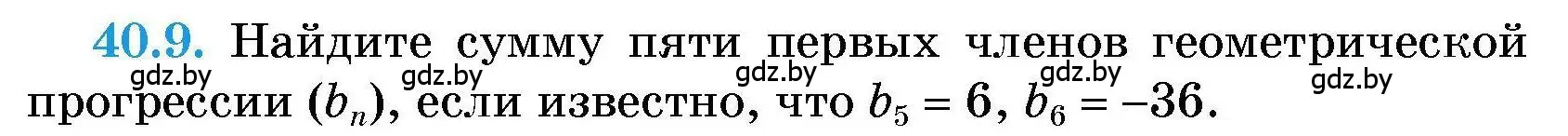 40.9. Найдите сумму пяти первых членов геометрической прогрессии $(b_n)$, если известно, что $b_5 = 6$, $b_6 = -36$.

gdz.by gdz.by gdz.by gdz.by gdz.by